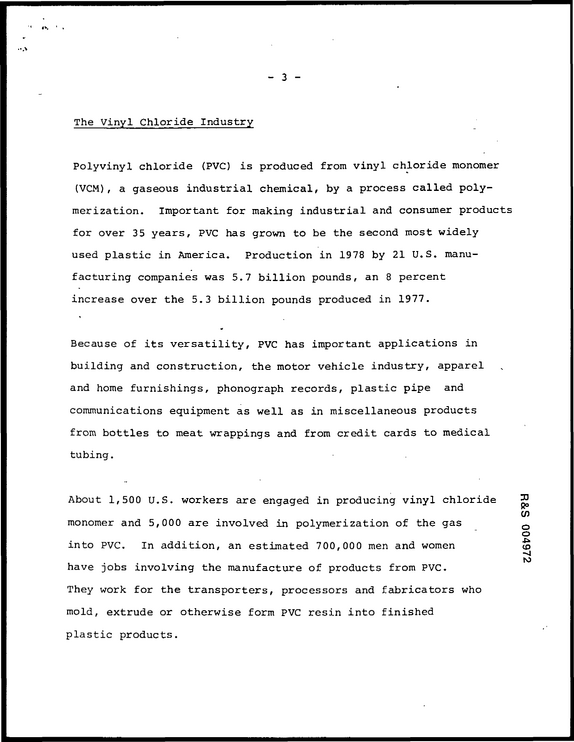 - 3 -

The Vinyl Chloride Industry

Polyvinyl chloride (PVC) is produced from vinyl chloride monomer (VCM), a gaseous industrial chemical, by a process called polymerization. Important for making industrial and consumer products for over 35 years, PVC has grown to be the second most widely used plastic in America. Production in 1978 by 21 U.S. manufacturing companies was 5.7 billion pounds, an 8 percent increase over the 5.3 billion pounds produced in 1977.

Because of its versatility, PVC has important applications in building and construction, the motor vehicle industry, apparel and home furnishings, phonograph records, plastic pipe and communications equipment as well as in miscellaneous products from bottles to meat wrappings and from credit cards to medical tubing.

About 1,500 U.S. workers are engaged in producing vinyl chloride monomer and 5,000 are involved in polymerization of the gas into PVC. In addition, an estimated 700,000 men and women have jobs involving the manufacture of products from PVC. They work for the transporters, processors and fabricators who mold, extrude or otherwise form PVC resin into finished plastic products.

R&S 004972